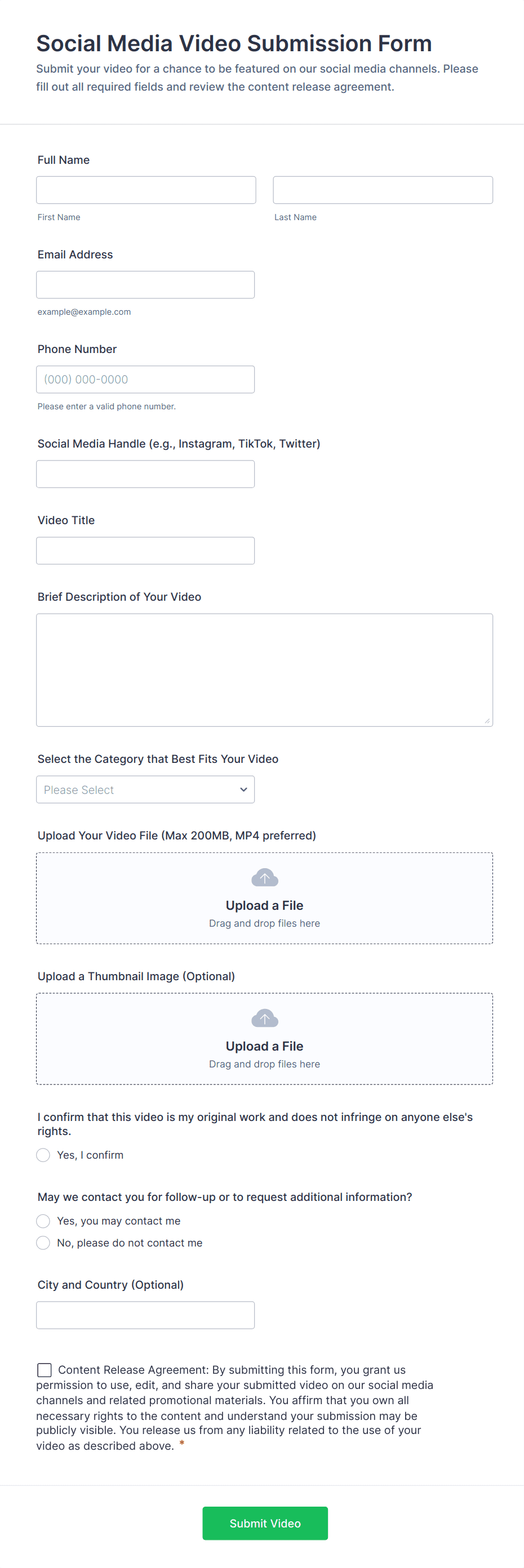 Social Media Video Submission Form

Submit your video for a chance to be featured on our social media channels. Please fill out all required fields and review the content release agreement.

Full Name

First Name

Last Name

Email Address

example@example.com

Phone Number

(000) 000-0000

Please enter a valid phone number.

Social Media Handle (e.g., Instagram, TikTok, Twitter)

Video Title

Brief Description of Your Video

Select the Category that Best Fits Your Video

Please Select

Upload Your Video File (Max 200MB, MP4 preferred)

Upload a File

Drag and drop files here

Upload a Thumbnail Image (Optional)

Upload a File

Drag and drop files here

I confirm that this video is my original work and does not infringe on anyone else's rights.

Yes, I confirm

May we contact you for follow-up or to request additional information?

Yes, you may contact me

No, please do not contact me

City and Country (Optional)

Content Release Agreement: By submitting this form, you grant us permission to use, edit, and share your submitted video on our social media channels and related promotional materials. You affirm that you own all necessary rights to the content and understand your submission may be publicly visible. You release us from any liability related to the use of your video as described above. *

Submit Video